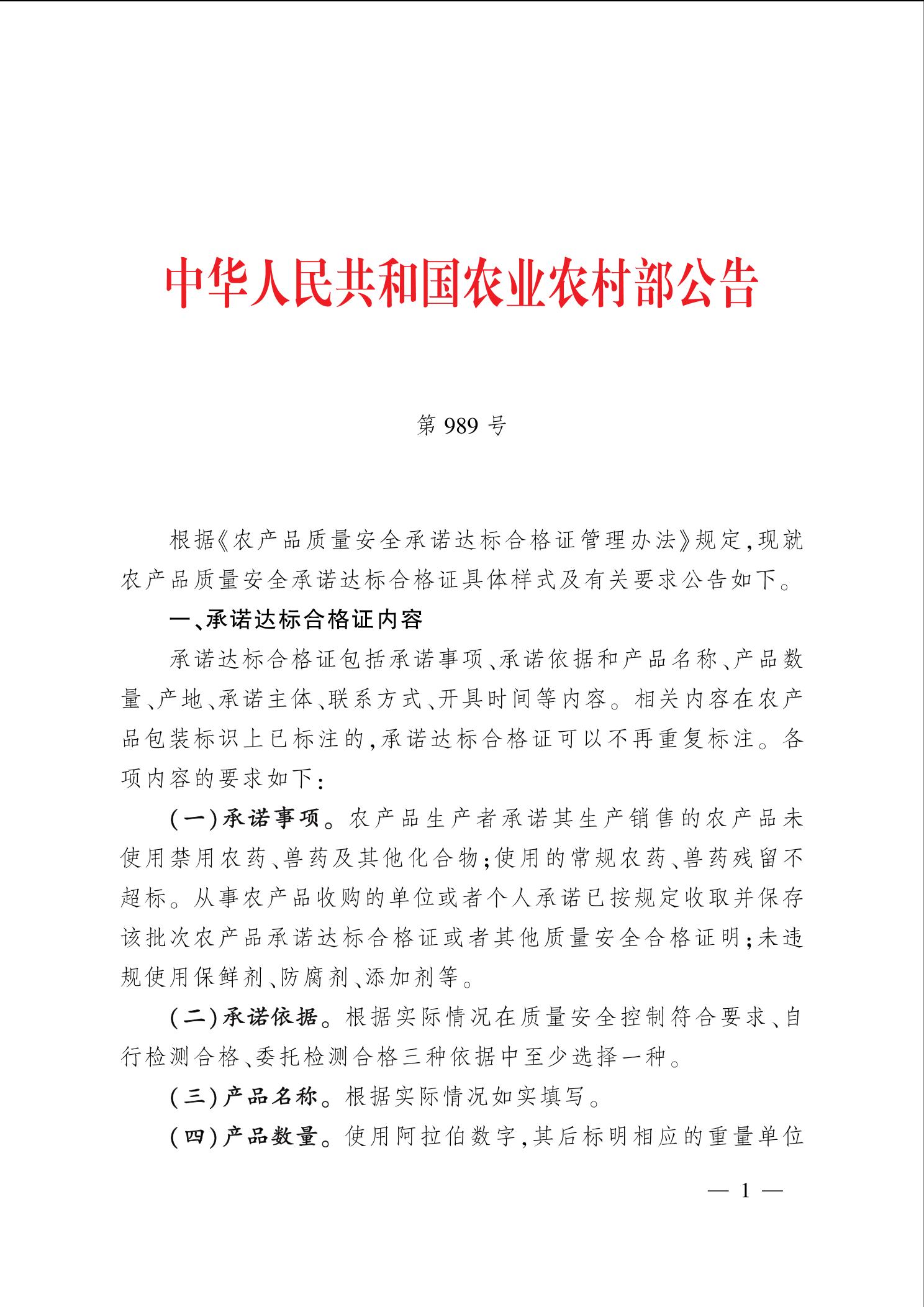 中华人民共和国农业农村部公告

第 989 号

根据《农产品质量安全承诺达标合格证管理办法》规定，现就农产品质量安全承诺达标合格证具体样式及有关要求公告如下。

一、承诺达标合格证内容

承诺达标合格证包括承诺事项、承诺依据和产品名称、产品数量、产地、承诺主体、联系方式、开具时间等内容。相关内容在农产品包装标识上已标注的，承诺达标合格证可以不再重复标注。各项内容的要求如下：

（一）承诺事项。农产品生产者承诺其生产销售的农产品未使用禁用农药、兽药及其他化合物；使用的常规农药、兽药残留不超标。从事农产品收购的单位或者个人承诺已按规定收取并保存该批次农产品承诺达标合格证或者其他质量安全合格证明；未违规使用保鲜剂、防腐剂、添加剂等。

（二）承诺依据。根据实际情况在质量安全控制符合要求、自行检测合格、委托检测合格三种依据中至少选择一种。

（三）产品名称。根据实际情况如实填写。

（四）产品数量。使用阿拉伯数字，其后标明相应的重量单位

— 1 —